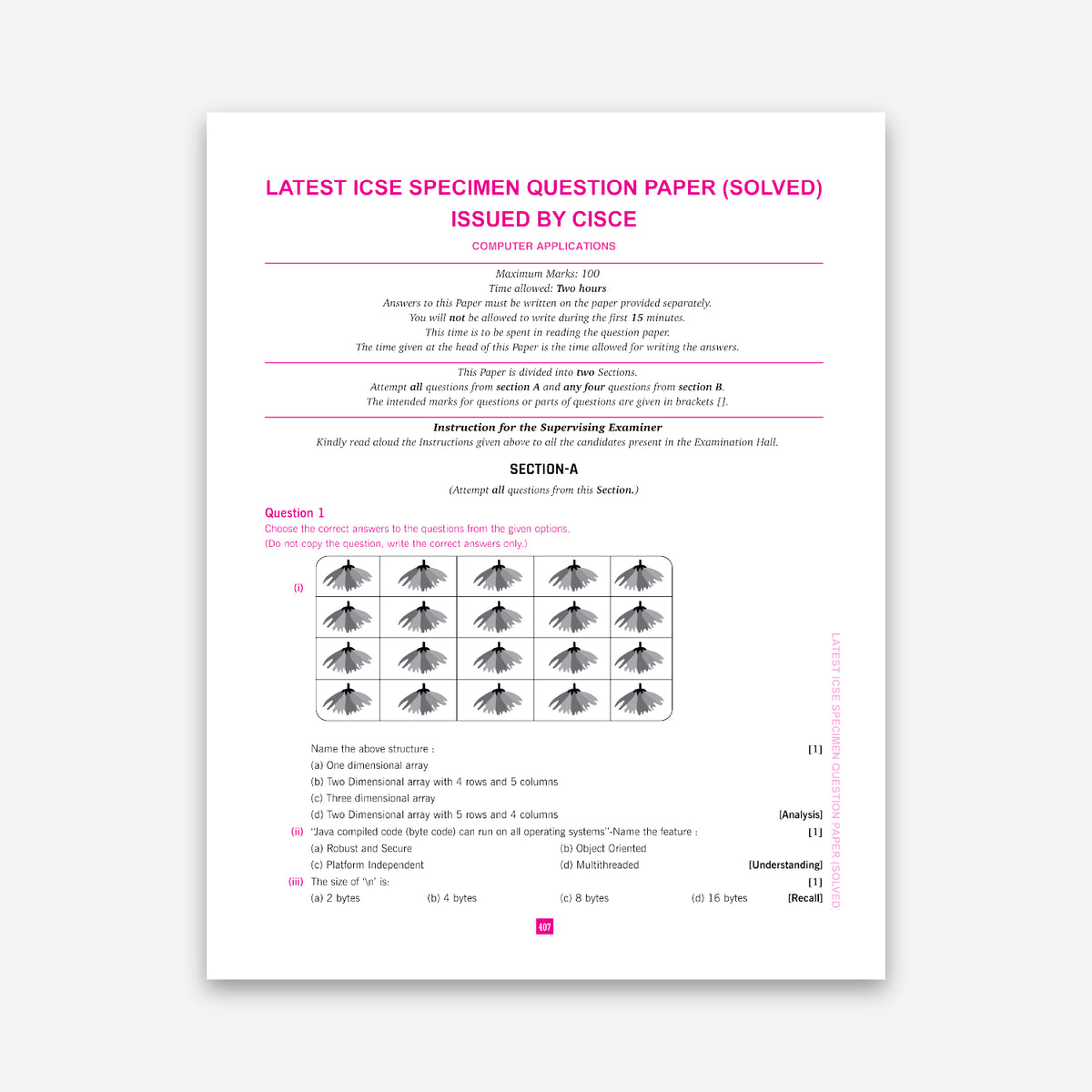 LATEST ICSE SPECIMEN QUESTION PAPER (SOLVED) ISSUED BY CISCE

COMPUTER APPLICATIONS

Maximum Marks: 100
Time allowed: Two hours
Answers to this Paper must be written on the paper provided separately.
You will not be allowed to write during the first 15 minutes.
This time is to be spent in reading the question paper.
The time given at the head of this Paper is the time allowed for writing the answers.

This Paper is divided into two Sections.
Attempt all questions from section A and any four questions from section B.
The intended marks for questions or parts of questions are given in brackets [].

Instruction for the Supervising Examiner
Kindly read aloud the Instructions given above to all the candidates present in the Examination Hall.

SECTION-A

(Attempt all questions from this Section.)

Question 1
Choose the correct answers to the questions from the given options.
(Do not copy the question, write the correct answers only.)

(i)

Name the above structure : [1]
(a) One dimensional array
(b) Two Dimensional array with 4 rows and 5 columns
(c) Three dimensional array
(d) Two Dimensional array with 5 rows and 4 columns [Analysis]

(ii) "Java compiled code (byte code) can run on all operating systems"-Name the feature : [1]
(a) Robust and Secure (b) Object Oriented
(c) Platform Independent (d) Multithreaded [Understanding]

(iii) The size of '\n' is: [1]
(a) 2 bytes (b) 4 bytes (c) 8 bytes (d) 16 bytes [Recall]

407

LATEST ICSE SPECIMEN QUESTION PAPER (SOLVED)